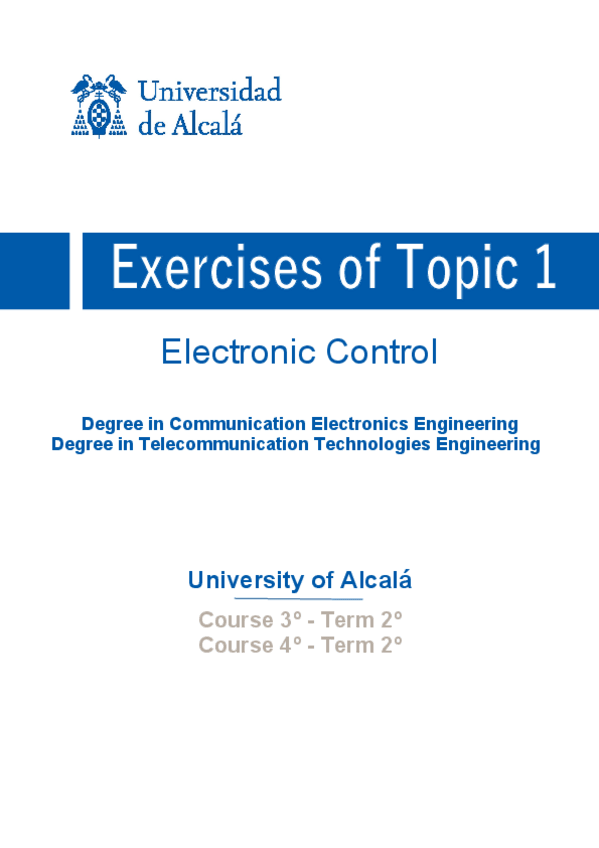 Universidad
de Alcalá

Exercises of Topic 1

Electronic Control

Degree in Communication Electronics Engineering
Degree in Telecommunication Technologies Engineering

University of Alcalá

Course 3º - Term 2º
Course 4º - Term 2º